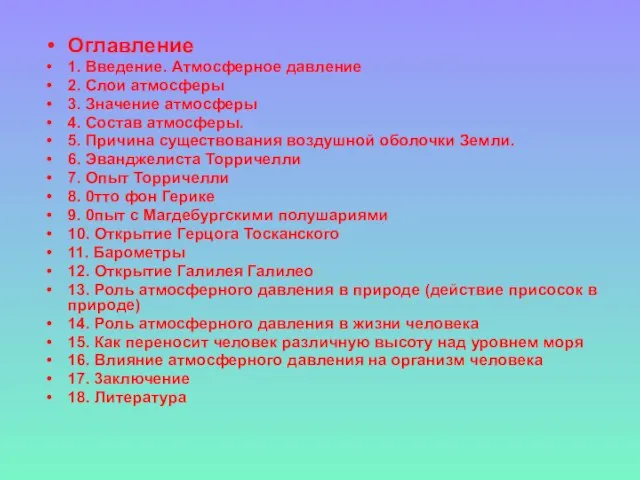 • Оглавление
• 1. Введение. Атмосферное давление
• 2. Слои атмосферы
• 3. Значение атмосферы
• 4. Состав атмосферы.
• 5. Причина существования воздушной оболочки Земли.
• 6. Эванджелиста Торричелли
• 7. Опыт Торричелли
• 8. 0тто фон Герике
• 9. 0пыт с Магдебургскими полушариями
• 10. Открытие Герцога Тосканского
• 11. Барометры
• 12. Открытие Галилея Галилео
• 13. Роль атмосферного давления в природе (действие присосок в природе)
• 14. Роль атмосферного давления в жизни человека
• 15. Как переносит человек различную высоту над уровнем моря
• 16. Влияние атмосферного давления на организм человека
• 17. Заключение
• 18. Литература